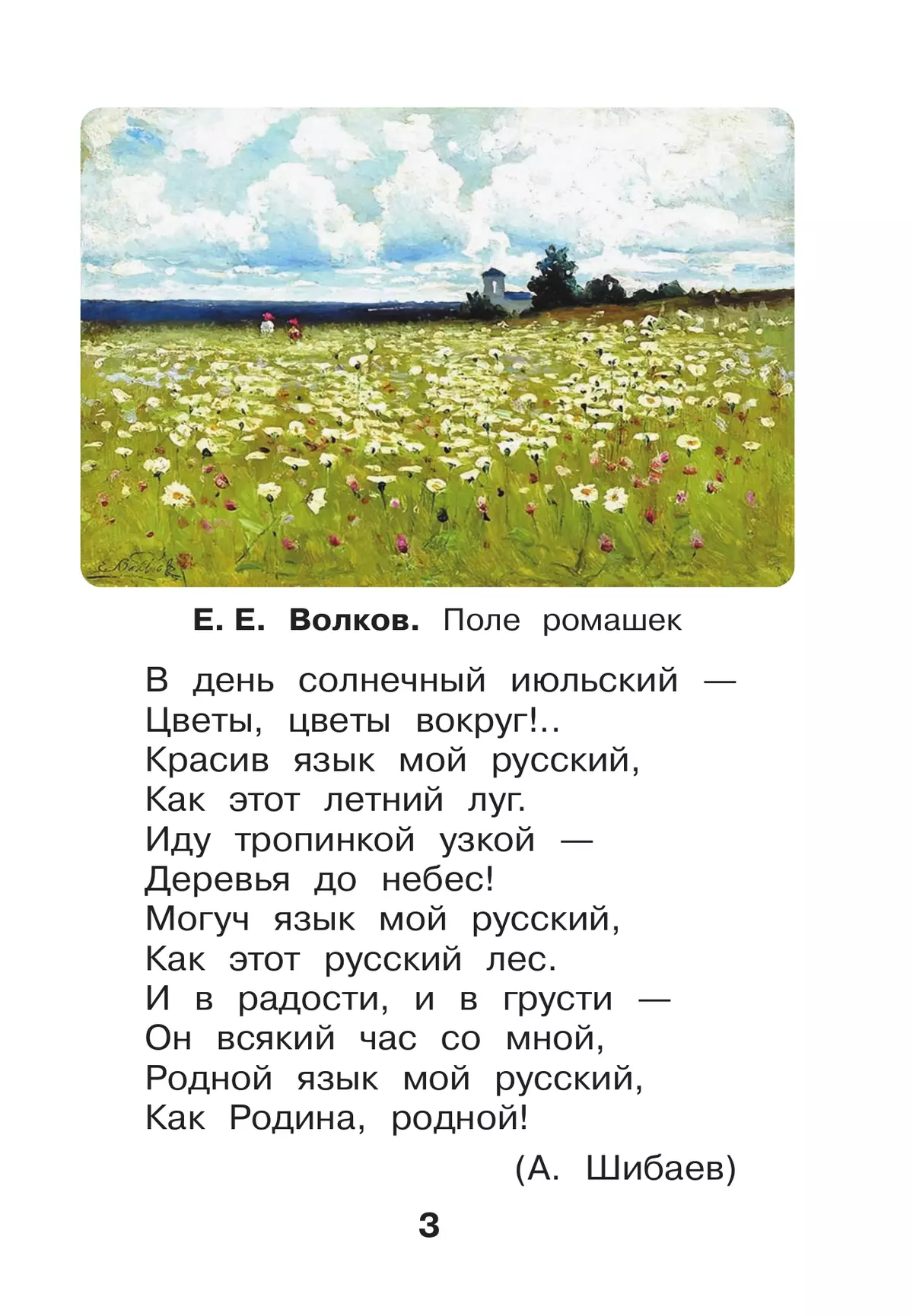 Е. Е. Волков. Поле ромашек

В день солнечный июльский —
Цветы, цветы вокруг!..
Красив язык мой русский,
Как этот летний луг.
Иду тропинкой узкой —
Деревья до небес!
Могуч язык мой русский,
Как этот русский лес.
И в радости, и в грусти —
Он всякий час со мной,
Родной язык мой русский,
Как Родина, родной!

(А. Шибаев)

3